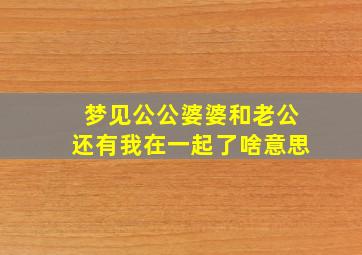 梦见公公婆婆和老公
还有我在一起了啥意思